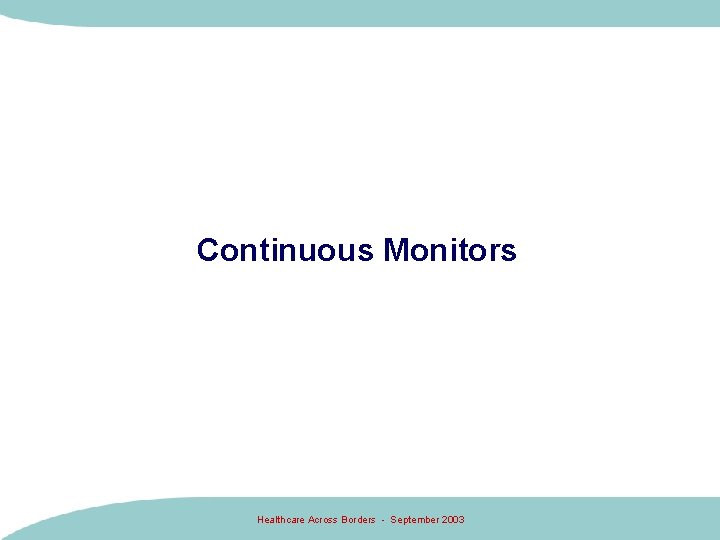 Continuous Monitors

Healthcare Across Borders - September 2003